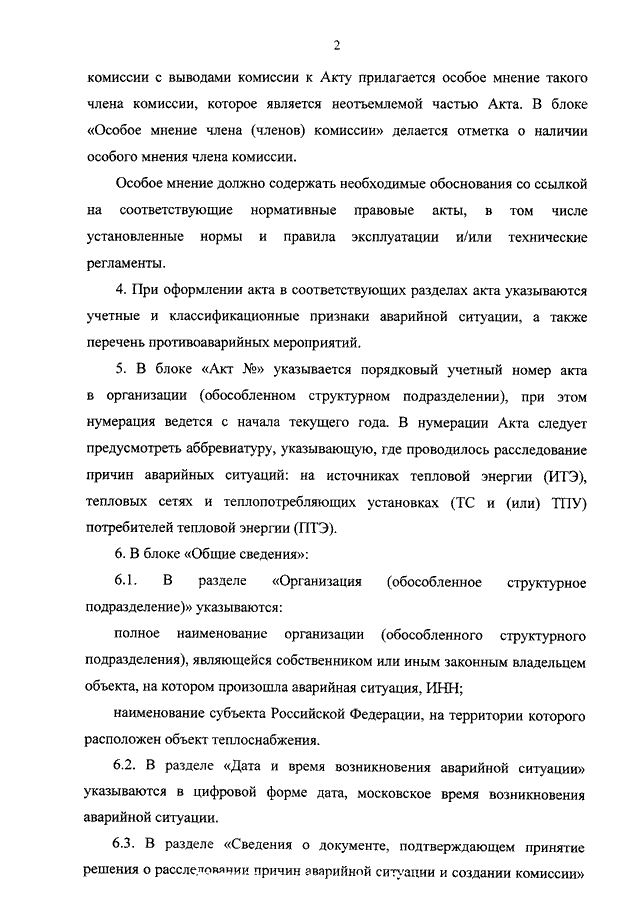 2

комиссии с выводами комиссии к Акту прилагается особое мнение такого члена комиссии, которое является неотъемлемой частью Акта. В блоке «Особое мнение члена (членов) комиссии» делается отметка о наличии особого мнения члена комиссии.

Особое мнение должно содержать необходимые обоснования со ссылкой на соответствующие нормативные правовые акты, в том числе установленные нормы и правила эксплуатации и/или технические регламенты.

4. При оформлении акта в соответствующих разделах акта указываются учетные и классификационные признаки аварийной ситуации, а также перечень противоаварийных мероприятий.

5. В блоке «Акт №» указывается порядковый учетный номер акта в организации (обособленном структурном подразделении), при этом нумерация ведется с начала текущего года. В нумерации Акта следует предусмотреть аббревиатуру, указывающую, где проводилось расследование причин аварийных ситуаций: на источниках тепловой энергии (ИТЭ), тепловых сетях и теплопотребляющих установках (ТС и (или) ТПУ) потребителей тепловой энергии (ПТЭ).

6. В блоке «Общие сведения»:

6.1. В разделе «Организация (обособленное структурное подразделение)» указываются:

полное наименование организации (обособленного структурного подразделения), являющейся собственником или иным законным владельцем объекта, на котором произошла аварийная ситуация, ИНН;

наименование субъекта Российской Федерации, на территории которого расположен объект теплоснабжения.

6.2. В разделе «Дата и время возникновения аварийной ситуации» указываются в цифровой форме дата, московское время возникновения аварийной ситуации.

6.3. В разделе «Сведения о документе, подтверждающем принятие решения о расследовании причин аварийной ситуации и создании комиссии»